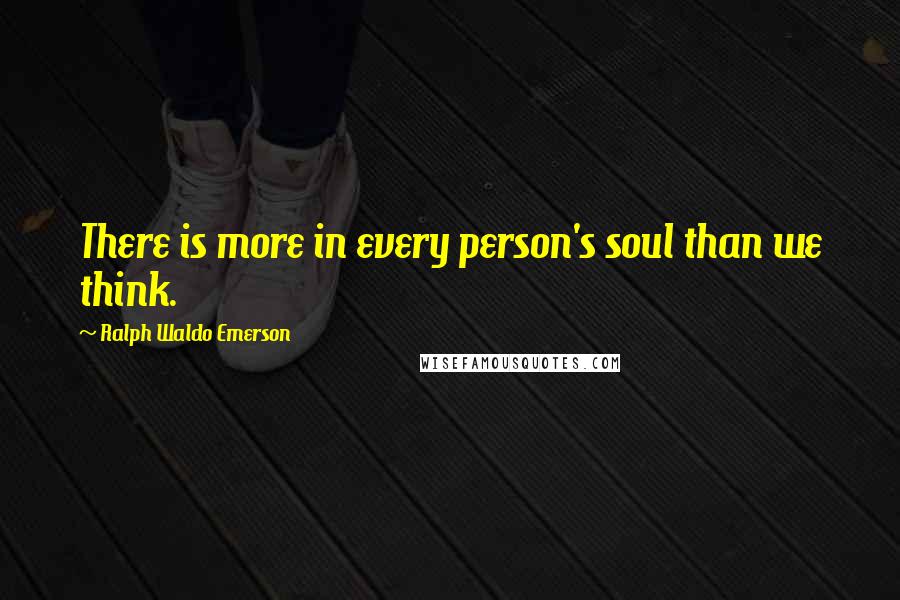 There is more in every person's soul than we think.

~ Ralph Waldo Emerson

WISEFAMOUSQUOTES.COM